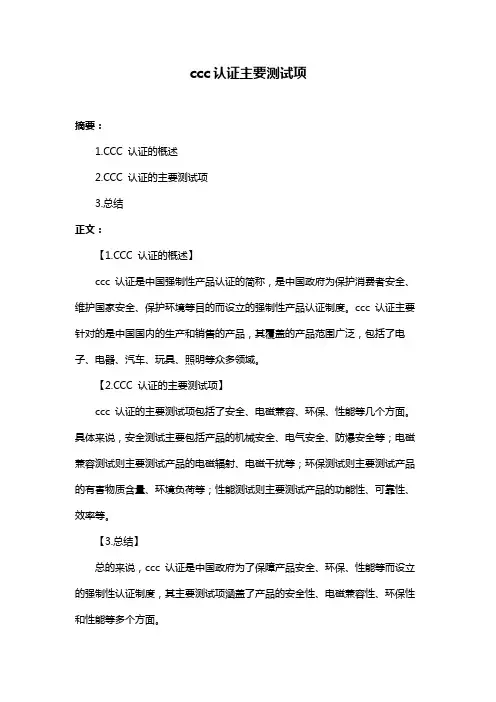 ccc 认证主要测试项

摘要：

1.CCC 认证的概述

2.CCC 认证的主要测试项

3.总结

正文：

【1.CCC 认证的概述】

ccc 认证是中国强制性产品认证的简称，是中国政府为保护消费者安全、维护国家安全、保护环境等目的而设立的强制性产品认证制度。ccc 认证主要针对的是中国国内的生产和销售的产品，其覆盖的产品范围广泛，包括了电子、电器、汽车、玩具、照明等众多领域。

【2.CCC 认证的主要测试项】

ccc 认证的主要测试项包括了安全、电磁兼容、环保、性能等几个方面。具体来说，安全测试主要包括产品的机械安全、电气安全、防爆安全等；电磁兼容测试则主要测试产品的电磁辐射、电磁干扰等；环保测试则主要测试产品的有害物质含量、环境负荷等；性能测试则主要测试产品的功能性、可靠性、效率等。

【3.总结】

总的来说，ccc 认证是中国政府为了保障产品安全、环保、性能等而设立的强制性认证制度，其主要测试项涵盖了产品的安全性、电磁兼容性、环保性和性能等多个方面。